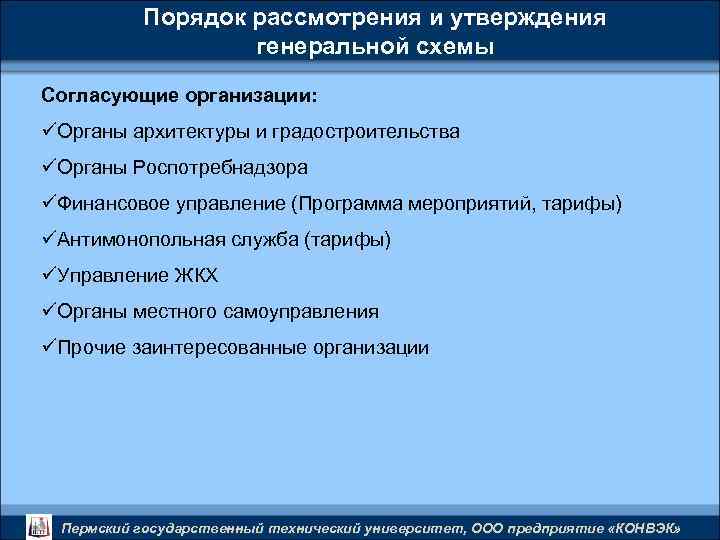 Порядок рассмотрения и утверждения генеральной схемы

Согласующие организации:

✓Органы архитектуры и градостроительства

✓Органы Роспотребнадзора

✓Финансовое управление (Программа мероприятий, тарифы)

✓Антимонопольная служба (тарифы)

✓Управление ЖКХ

✓Органы местного самоуправления

✓Прочие заинтересованные организации

Пермский государственный технический университет, ООО предприятие «КОНВЭК»